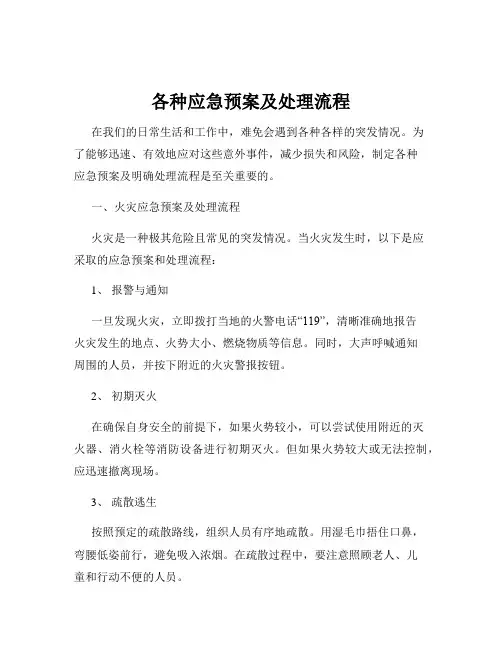 各种应急预案及处理流程

在我们的日常生活和工作中，难免会遇到各种各样的突发情况。为了能够迅速、有效地应对这些意外事件，减少损失和风险，制定各种应急预案及明确处理流程是至关重要的。

一、火灾应急预案及处理流程

火灾是一种极其危险且常见的突发情况。当火灾发生时，以下是应采取的应急预案和处理流程：

1、 报警与通知

一旦发现火灾，立即拨打当地的火警电话“119”，清晰准确地报告火灾发生的地点、火势大小、燃烧物质等信息。同时，大声呼喊通知周围的人员，并按下附近的火灾警报按钮。

2、 初期灭火

在确保自身安全的前提下，如果火势较小，可以尝试使用附近的灭火器、消火栓等消防设备进行初期灭火。但如果火势较大或无法控制，应迅速撤离现场。

3、 疏散逃生

按照预定的疏散路线，组织人员有序地疏散。用湿毛巾捂住口鼻，弯腰低姿前行，避免吸入浓烟。在疏散过程中，要注意照顾老人、儿童和行动不便的人员。